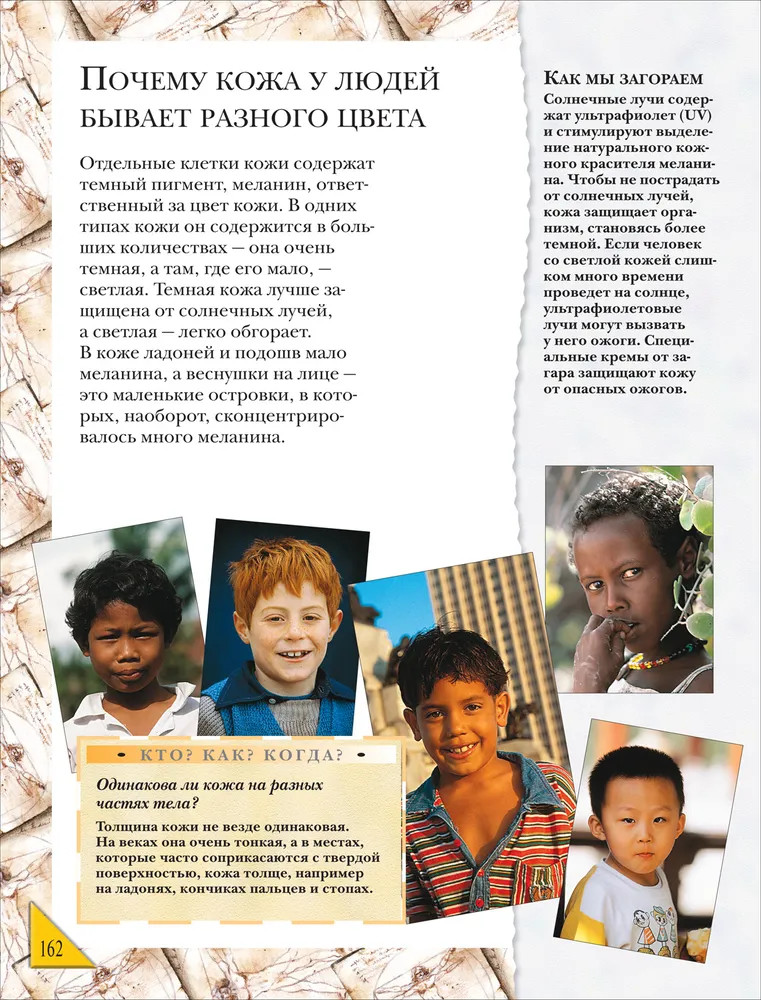 Почему кожа у людей бывает разного цвета

Отдельные клетки кожи содержат темный пигмент, меланин, ответственный за цвет кожи. В одних типах кожи он содержится в больших количествах — она очень темная, а там, где его мало, — светлая. Темная кожа лучше защищена от солнечных лучей, а светлая — легко обгорает. В коже ладоней и подошв мало меланина, а веснушки на лице — это маленькие островки, в которых, наоборот, сконцентрировалось много меланина.

Как мы загораем

Солнечные лучи содержат ультрафиолет (UV) и стимулируют выделение натурального кожного красителя меланина. Чтобы не пострадать от солнечных лучей, кожа защищает организм, становясь более темной. Если человек со светлой кожей слишком много времени проведет на солнце, ультрафиолетовые лучи могут вызвать у него ожоги. Специальные кремы от загара защищают кожу от опасных ожогов.

• Кто? Как? Когда? •

Одинакова ли кожа на разных частях тела?

Толщина кожи не везде одинаковая. На веках она очень тонкая, а в местах, которые часто соприкасаются с твердой поверхностью, кожа толще, например на ладонях, кончиках пальцев и стопах.

162